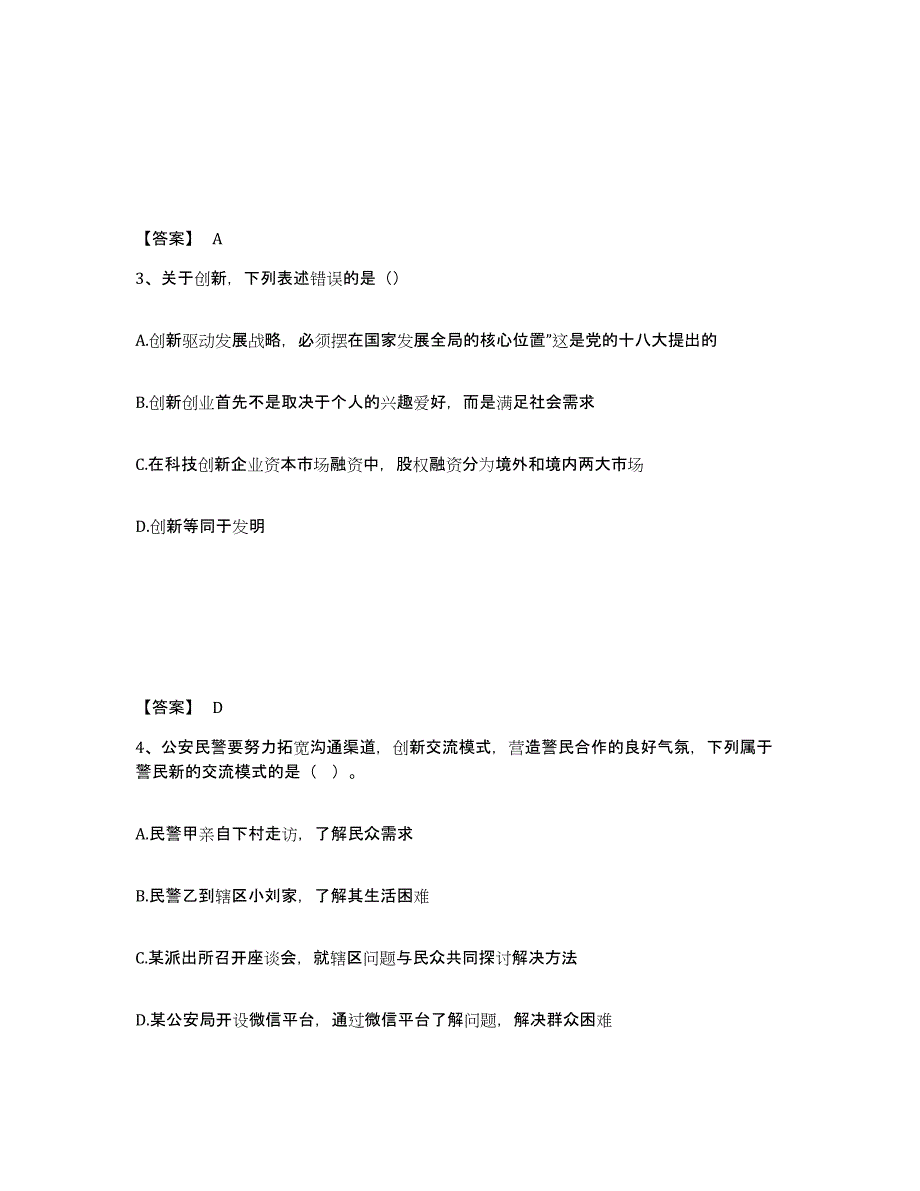 【答案】 A

3、关于创新，下列表述错误的是（）

A.创新驱动发展战略，必须摆在国家发展全局的核心位置”这是党的十八大提出的

B.创新创业首先不是取决于个人的兴趣爱好，而是满足社会需求

C.在科技创新企业资本市场融资中，股权融资分为境外和境内两大市场

D.创新等同于发明

【答案】 D

4、公安民警要努力拓宽沟通渠道，创新交流模式，营造警民合作的良好气氛，下列属于警民新的交流模式的是（ ）。

A.民警甲亲自下村走访，了解民众需求

B.民警乙到辖区小刘家，了解其生活困难

C.某派出所召开座谈会，就辖区问题与民众共同探讨解决方法

D.某公安局开设微信平台，通过微信平台了解问题，解决群众困难